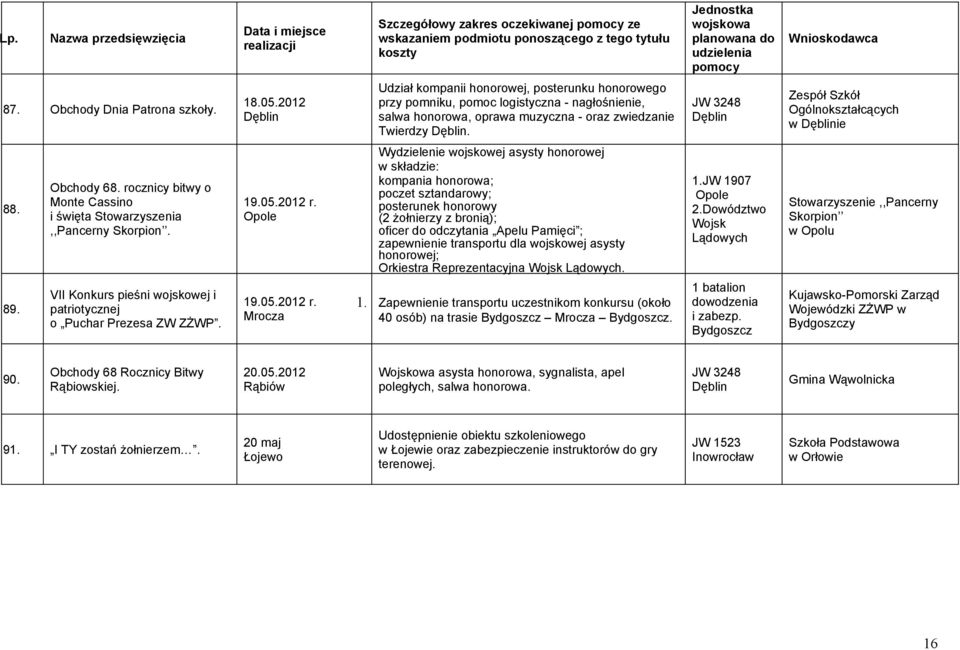 | Lp. | Nazwa przedsięwzięcia | Data i miejsce realizacji | Szczegółowy zakres oczekiwanej pomocy ze wskazaniem podmiotu ponoszącego z tego tytułu koszty | Jednostka wojskowa planowana do udzielenia pomocy | Wnioskodawca |
|---|---|---|---|---|---|
| 87. | Obchody Dnia Patrona szkoły. | 18.05.2012 Dęblin | Udział kompanii honorowej, posterunku honorowego przy pomniku, pomoc logistyczna - nagłośnienie, salwa honorowa, oprawa muzyczna - oraz zwiedzanie Twierdzy Dęblin. | JW 3248 Dęblin | Zespół Szkół Ogólnokształcących w Dęblinie |
| 88. | Obchody 68. rocznicy bitwy o Monte Cassino i święta Stowarzyszenia ,,Pancerny Skorpion''. | 19.05.2012 r. Opole | Wydzielenie wojskowej asysty honorowej w składzie: kompania honorowa; poczet sztandarowy; posterunek honorowy (2 żołnierzy z bronią); oficer do odczytania „Apelu Pamięci"; zapewnienie transportu dla wojskowej asysty honorowej; Orkiestra Reprezentacyjna Wojsk Lądowych. | 1.JW 1907 Opole 2.Dowództwo Wojsk Lądowych | Stowarzyszenie ,,Pancerny Skorpion'' w Opolu |
| 89. | VII Konkurs pieśni wojskowej i patriotycznej o „Puchar Prezesa ZW ZŻWP". | 19.05.2012 r. Mrocza | 1. Zapewnienie transportu uczestnikom konkursu (około 40 osób) na trasie Bydgoszcz – Mrocza – Bydgoszcz. | 1 batalion dowodzenia i zabezp. Bydgoszcz | Kujawsko-Pomorski Zarząd Wojewódzki ZŻWP w Bydgoszczy |
| 90. | Obchody 68 Rocznicy Bitwy Rąbiowskiej. | 20.05.2012 Rąbiów | Wojskowa asysta honorowa, sygnalista, apel poległych, salwa honorowa. | JW 3248 Dęblin | Gmina Wąwolnicka |
| 91. | „I TY zostań żołnierzem…". | 20 maj Łojewo | Udostępnienie obiektu szkoleniowego w Łojewie oraz zabezpieczenie instruktorów do gry terenowej. | JW 1523 Inowrocław | Szkoła Podstawowa w Orłowie |

16